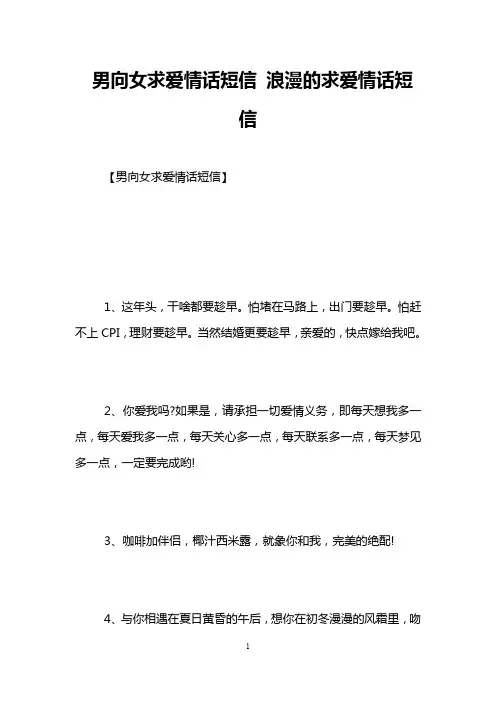 男向女求爱情话短信 浪漫的求爱情话短信

【男向女求爱情话短信】

1、这年头，干啥都要趁早。怕堵在马路上，出门要趁早。怕赶不上 CPI，理财要趁早。当然结婚更要趁早，亲爱的，快点嫁给我吧。

2、你爱我吗?如果是，请承担一切爱情义务，即每天想我多一点，每天爱我多一点，每天关心多一点，每天联系多一点，每天梦见多一点，一定要完成哟!

3、咖啡加伴侣，椰汁西米露，就象你和我，完美的绝配!

4、与你相遇在夏日黄昏的午后，想你在初冬漫漫的风霜里，吻

1